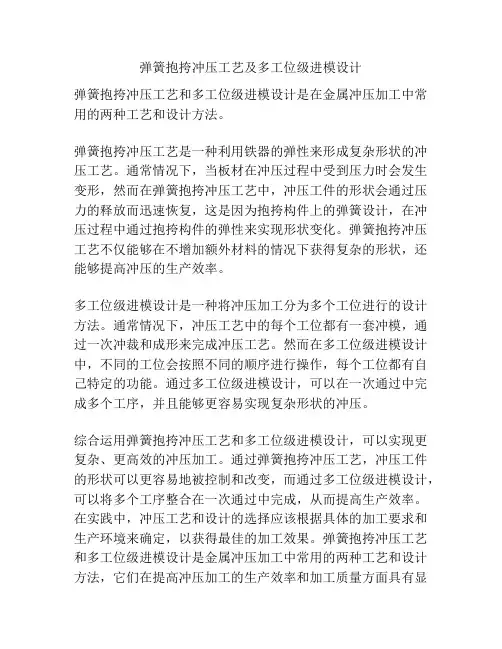 弹簧抱挎冲压工艺及多工位级进模设计

弹簧抱挎冲压工艺和多工位级进模设计是在金属冲压加工中常用的两种工艺和设计方法。

弹簧抱挎冲压工艺是一种利用铁器的弹性来形成复杂形状的冲压工艺。通常情况下，当板材在冲压过程中受到压力时会发生变形，然而在弹簧抱挎冲压工艺中，冲压工件的形状会通过压力的释放而迅速恢复，这是因为抱挎构件上的弹簧设计，在冲压过程中通过抱挎构件的弹性来实现形状变化。弹簧抱挎冲压工艺不仅能够在不增加额外材料的情况下获得复杂的形状，还能够提高冲压的生产效率。

多工位级进模设计是一种将冲压加工分为多个工位进行的设计方法。通常情况下，冲压工艺中的每个工位都有一套冲模，通过一次冲裁和成形来完成冲压工艺。然而在多工位级进模设计中，不同的工位会按照不同的顺序进行操作，每个工位都有自己特定的功能。通过多工位级进模设计，可以在一次通过中完成多个工序，并且能够更容易实现复杂形状的冲压。

综合运用弹簧抱挎冲压工艺和多工位级进模设计，可以实现更复杂、更高效的冲压加工。通过弹簧抱挎冲压工艺，冲压工件的形状可以更容易地被控制和改变，而通过多工位级进模设计，可以将多个工序整合在一次通过中完成，从而提高生产效率。在实践中，冲压工艺和设计的选择应该根据具体的加工要求和生产环境来确定，以获得最佳的加工效果。弹簧抱挎冲压工艺和多工位级进模设计是金属冲压加工中常用的两种工艺和设计方法，它们在提高冲压加工的生产效率和加工质量方面具有显